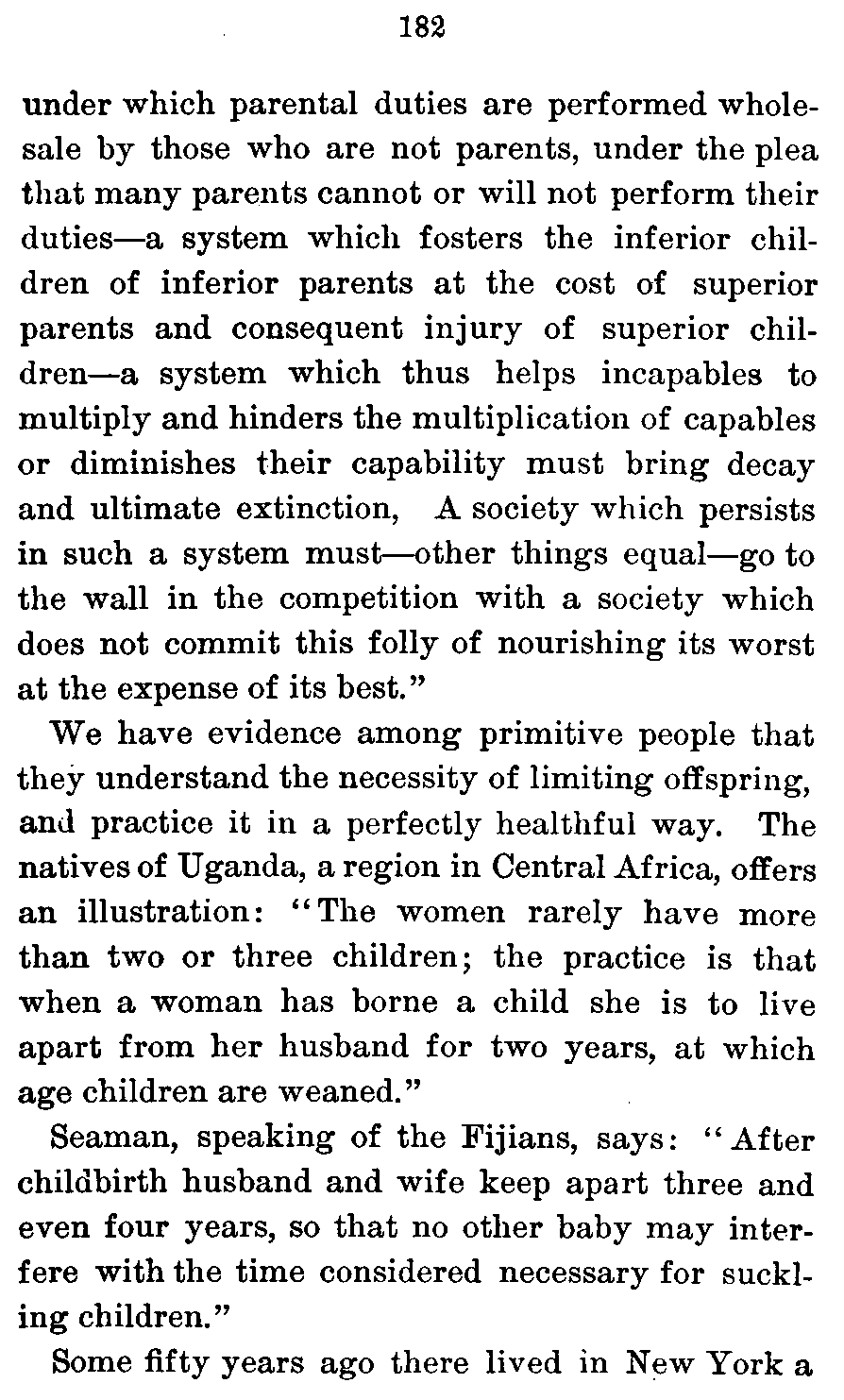 182

under which parental duties are performed wholesale by those who are not parents, under the plea that many parents cannot or will not perform their duties—a system which fosters the inferior children of inferior parents at the cost of superior parents and consequent injury of superior children—a system which thus helps incapables to multiply and hinders the multiplication of capables or diminishes their capability must bring decay and ultimate extinction, A society which persists in such a system must—other things equal—go to the wall in the competition with a society which does not commit this folly of nourishing its worst at the expense of its best."

We have evidence among primitive people that they understand the necessity of limiting offspring, and practice it in a perfectly healthful way. The natives of Uganda, a region in Central Africa, offers an illustration: "The women rarely have more than two or three children; the practice is that when a woman has borne a child she is to live apart from her husband for two years, at which age children are weaned."

Seaman, speaking of the Fijians, says: "After childbirth husband and wife keep apart three and even four years, so that no other baby may interfere with the time considered necessary for suckling children."

Some fifty years ago there lived in New York a